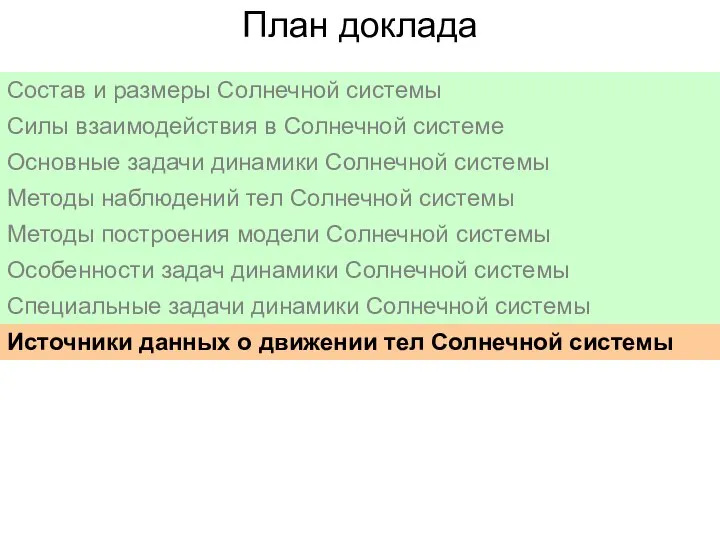 План доклада

Состав и размеры Солнечной системы
Силы взаимодействия в Солнечной системе
Основные задачи динамики Солнечной системы
Методы наблюдений тел Солнечной системы
Методы построения модели Солнечной системы
Особенности задач динамики Солнечной системы
Специальные задачи динамики Солнечной системы
Источники данных о движении тел Солнечной системы